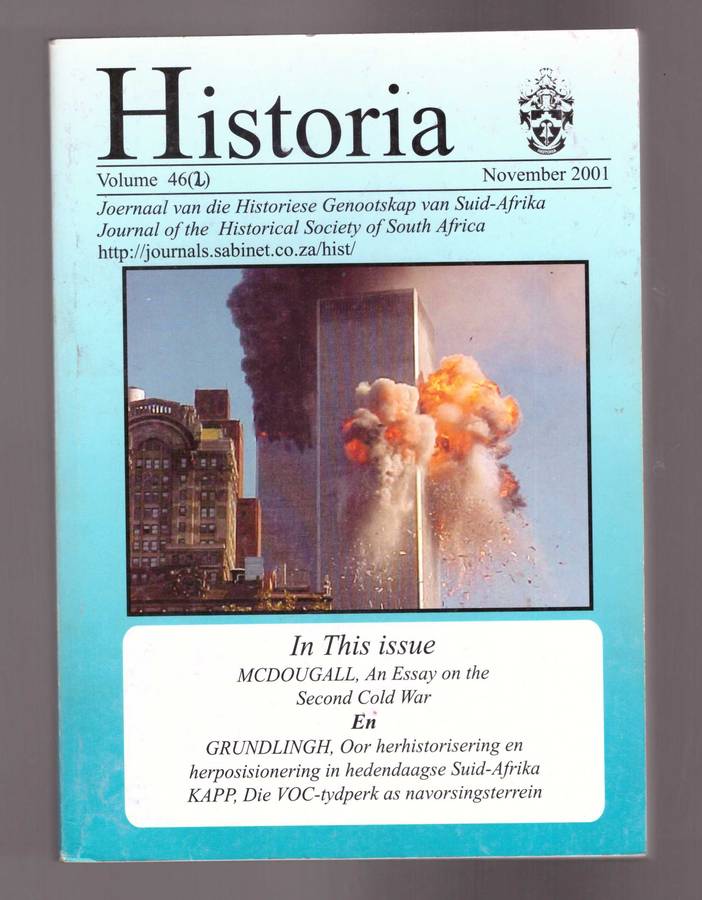 Historia

Volume 46(2)

November 2001

Joernaal van die Historiese Genootskap van Suid-Afrika
Journal of the Historical Society of South Africa
http://journals.sabinet.co.za/hist/

In This issue

MCDOUGALL, An Essay on the Second Cold War

En

GRUNDLINGH, Oor herhistorisering en herposisionering in hedendaagse Suid-Afrika

KAPP, Die VOC-tydperk as navorsingsterrein